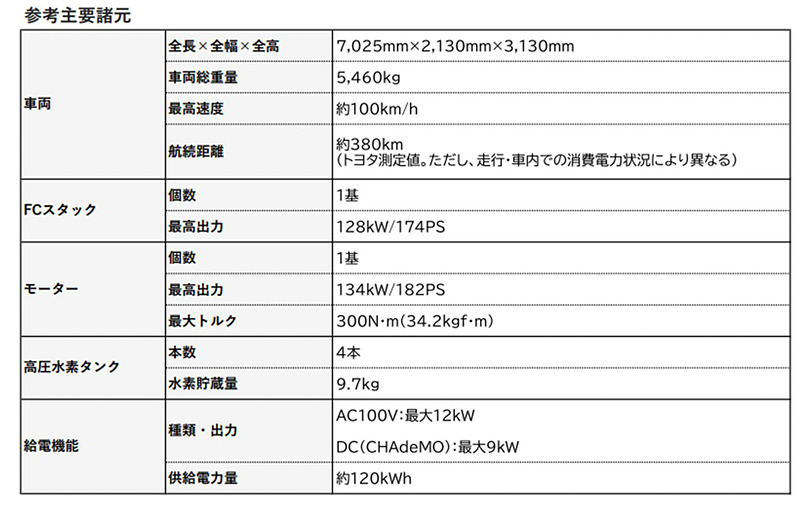 参考主要諸元

| 車両 | 全長×全幅×全高 | 7,025mm×2,130mm×3,130mm |
|---|---|---|
| | 車両総重量 | 5,460kg |
| | 最高速度 | 約100km/h |
| | 航続距離 | 約380km (トヨタ測定値。ただし、走行・車内での消費電力状況により異なる) |
| FCスタック | 個数 | 1基 |
| | 最高出力 | 128kW/174PS |
| モーター | 個数 | 1基 |
| | 最高出力 | 134kW/182PS |
| | 最大トルク | 300N・m(34.2kgf・m) |
| 高圧水素タンク | 本数 | 4本 |
| | 水素貯蔵量 | 9.7kg |
| 給電機能 | 種類・出力 | AC100V:最大12kW DC(CHAdeMO):最大9kW |
| | 供給電力量 | 約120kWh |